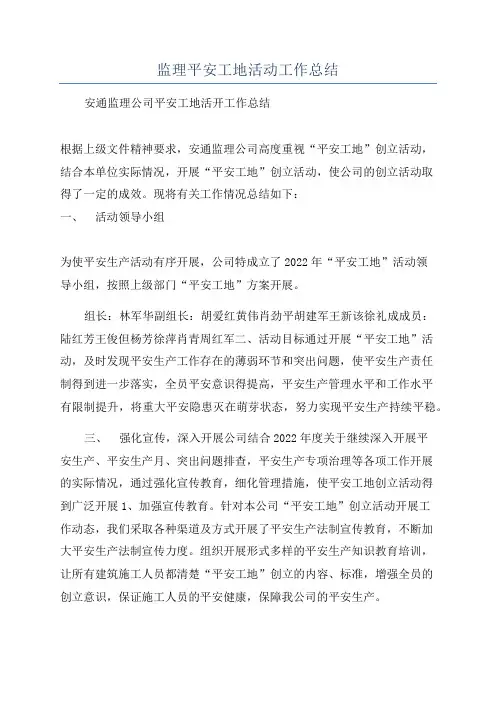 监理平安工地活动工作总结

安通监理公司平安工地活开工作总结

根据上级文件精神要求，安通监理公司高度重视“平安工地”创立活动，结合本单位实际情况，开展“平安工地”创立活动，使公司的创立活动取得了一定的成效。现将有关工作情况总结如下：

一、　活动领导小组

为使平安生产活动有序开展，公司特成立了2022年“平安工地”活动领导小组，按照上级部门“平安工地”方案开展。

组长：林军华副组长：胡爱红黄伟肖劲平胡建军王新该徐礼成成员：陆红芳王俊但杨芳徐萍肖青周红军二、活动目标通过开展“平安工地”活动，及时发现平安生产工作存在的薄弱环节和突出问题，使平安生产责任制得到进一步落实，全员平安意识得提高，平安生产管理水平和工作水平有限制提升，将重大平安隐患灭在萌芽状态，努力实现平安生产持续平稳。

三、　强化宣传，深入开展公司结合2022年度关于继续深入开展平安生产、平安生产月、突出问题排查，平安生产专项治理等各项工作开展的实际情况，通过强化宣传教育，细化管理措施，使平安工地创立活动得到广泛开展1、加强宣传教育。针对本公司“平安工地”创立活动开展工作动态，我们采取各种渠道及方式开展了平安生产法制宣传教育，不断加大平安生产法制宣传力度。组织开展形式多样的平安生产知识教育培训，让所有建筑施工人员都清楚“平安工地”创立的内容、标准，增强全员的创立意识，保证施工人员的平安健康，保障我公司的平安生产。